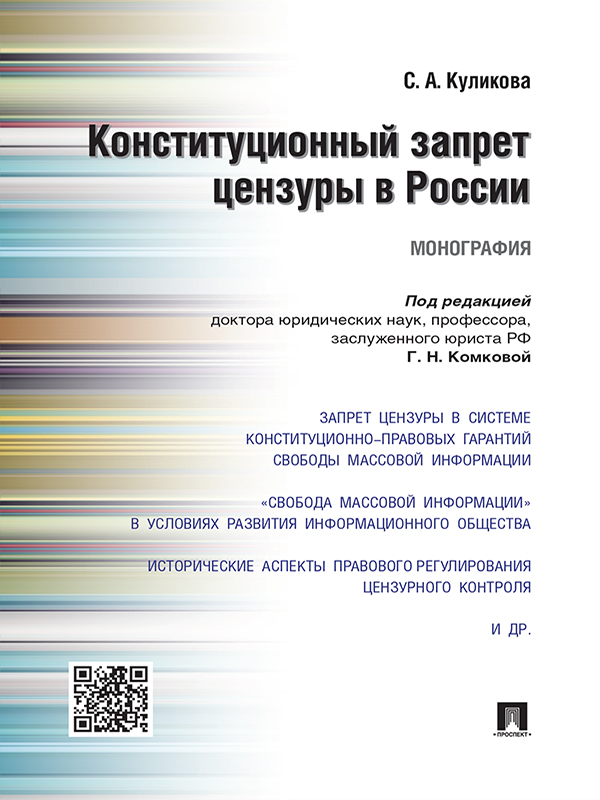 С. А. Куликова

Конституционный запрет цензуры в России

МОНОГРАФИЯ

Под редакцией доктора юридических наук, профессора, заслуженного юриста РФ Г. Н. Комковой

ЗАПРЕТ ЦЕНЗУРЫ В СИСТЕМЕ КОНСТИТУЦИОННО-ПРАВОВЫХ ГАРАНТИЙ СВОБОДЫ МАССОВОЙ ИНФОРМАЦИИ

«СВОБОДА МАССОВОЙ ИНФОРМАЦИИ» В УСЛОВИЯХ РАЗВИТИЯ ИНФОРМАЦИОННОГО ОБЩЕСТВА

ИСТОРИЧЕСКИЕ АСПЕКТЫ ПРАВОВОГО РЕГУЛИРОВАНИЯ ЦЕНЗУРНОГО КОНТРОЛЯ

И ДР.

ПРОСПЕКТ